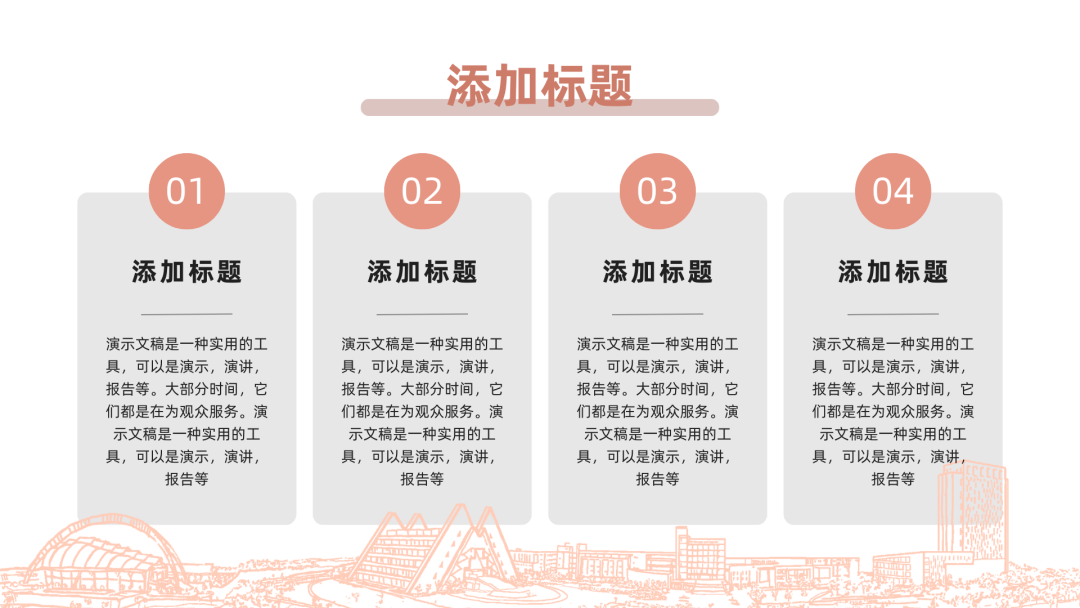 添加标题

01

添加标题

演示文稿是一种实用的工具，可以是演示，演讲，报告等。大部分时间，它们都是在为观众服务。演示文稿是一种实用的工具，可以是演示，演讲，报告等

02

添加标题

演示文稿是一种实用的工具，可以是演示，演讲，报告等。大部分时间，它们都是在为观众服务。演示文稿是一种实用的工具，可以是演示，演讲，报告等

03

添加标题

演示文稿是一种实用的工具，可以是演示，演讲，报告等。大部分时间，它们都是在为观众服务。演示文稿是一种实用的工具，可以是演示，演讲，报告等

04

添加标题

演示文稿是一种实用的工具，可以是演示，演讲，报告等。大部分时间，它们都是在为观众服务。演示文稿是一种实用的工具，可以是演示，演讲，报告等